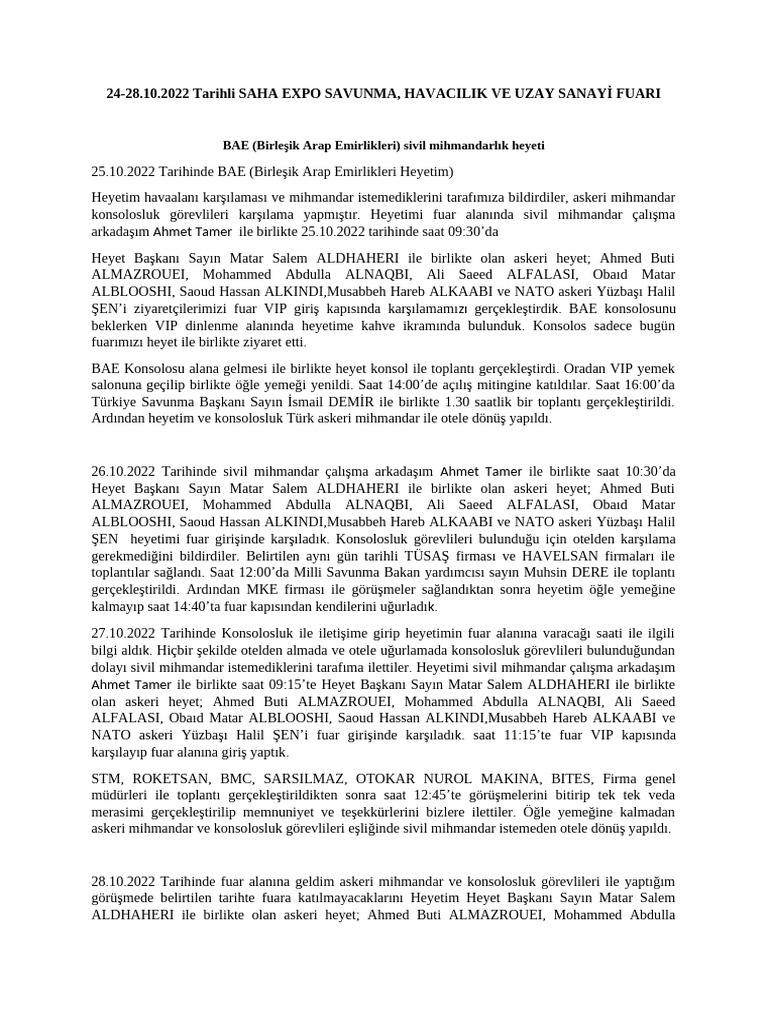 24-28.10.2022 Tarihli SAHA EXPO SAVUNMA, HAVACILIK VE UZAY SANAYİ FUARI

BAE (Birleşik Arap Emirlikleri) sivil mihmandarlık heyeti

25.10.2022 Tarihinde BAE (Birleşik Arap Emirlikleri Heyetim)

Heyetim havaalanı karşılaması ve mihmandar istemediklerini tarafımıza bildirdiler, askeri mihmandar konsolosluk görevlileri karşılama yapmıştır. Heyetimi fuar alanında sivil mihmandar çalışma arkadaşım Ahmet Tamer ile birlikte 25.10.2022 tarihinde saat 09:30'da

Heyet Başkanı Sayın Matar Salem ALDHAHERI ile birlikte olan askeri heyet; Ahmed Buti ALMAZROUEI, Mohammed Abdulla ALNAQBI, Ali Saeed ALFALASI, Obaıd Matar ALBLOOSHI, Saoud Hassan ALKINDI,Musabbeh Hareb ALKAABI ve NATO askeri Yüzbaşı Halil ŞEN'i ziyaretçilerimizi fuar VIP giriş kapısında karşılamamızı gerçekleştirdik. BAE konsolosunu beklerken VIP dinlenme alanında heyetime kahve ikramında bulunduk. Konsolos sadece bugün fuarımızı heyet ile birlikte ziyaret etti.

BAE Konsolosu alana gelmesi ile birlikte heyet konsol ile toplantı gerçekleştirdi. Oradan VIP yemek salonuna geçilip birlikte öğle yemeği yenildi. Saat 14:00'de açılış mitingine katıldılar. Saat 16:00'da Türkiye Savunma Başkanı Sayın İsmail DEMİR ile birlikte 1.30 saatlik bir toplantı gerçekleştirildi. Ardından heyetim ve konsolosluk Türk askeri mihmandar ile otele dönüş yapıldı.

26.10.2022 Tarihinde sivil mihmandar çalışma arkadaşım Ahmet Tamer ile birlikte saat 10:30'da Heyet Başkanı Sayın Matar Salem ALDHAHERI ile birlikte olan askeri heyet; Ahmed Buti ALMAZROUEI, Mohammed Abdulla ALNAQBI, Ali Saeed ALFALASI, Obaıd Matar ALBLOOSHI, Saoud Hassan ALKINDI,Musabbeh Hareb ALKAABI ve NATO askeri Yüzbaşı Halil ŞEN heyetimi fuar girişinde karşıladık. Konsolosluk görevlileri bulunduğu için otelden karşılama gerekmediğini bildirdiler. Belirtilen aynı gün tarihli TÜSAŞ firması ve HAVELSAN firmaları ile toplantılar sağlandı. Saat 12:00'da Milli Savunma Bakan yardımcısı sayın Muhsin DERE ile toplantı gerçekleştirildi. Ardından MKE firması ile görüşmeler sağlandıktan sonra heyetim öğle yemeğine kalmayıp saat 14:40'ta fuar kapısından kendilerini uğurladık.

27.10.2022 Tarihinde Konsolosluk ile iletişime girip heyetimin fuar alanına varacağı saati ile ilgili bilgi aldık. Hiçbir şekilde otelden almada ve otele uğurlamada konsolosluk görevlileri bulunduğundan dolayı sivil mihmandar istemediklerini tarafıma ilettiler. Heyetimi sivil mihmandar çalışma arkadaşım Ahmet Tamer ile birlikte saat 09:15'te Heyet Başkanı Sayın Matar Salem ALDHAHERI ile birlikte olan askeri heyet; Ahmed Buti ALMAZROUEI, Mohammed Abdulla ALNAQBI, Ali Saeed ALFALASI, Obaıd Matar ALBLOOSHI, Saoud Hassan ALKINDI,Musabbeh Hareb ALKAABI ve NATO askeri Yüzbaşı Halil ŞEN'i fuar girişinde karşıladık. saat 11:15'te fuar VIP kapısında karşılayıp fuar alanına giriş yaptık.

STM, ROKETSAN, BMC, SARSILMAZ, OTOKAR NUROL MAKINA, BITES, Firma genel müdürleri ile toplantı gerçekleştirildikten sonra saat 12:45'te görüşmelerini bitirip tek tek veda merasimi gerçekleştirilip memnuniyet ve teşekkürlerini bizlere ilettiler. Öğle yemeğine kalmadan askeri mihmandar ve konsolosluk görevlileri eşliğinde sivil mihmandar istemeden otele dönüş yapıldı.

28.10.2022 Tarihinde fuar alanına geldim askeri mihmandar ve konsolosluk görevlileri ile yaptığım görüşmede belirtilen tarihte fuara katılmayacaklarını Heyetim Heyet Başkanı Sayın Matar Salem ALDHAHERI ile birlikte olan askeri heyet; Ahmed Buti ALMAZROUEI, Mohammed Abdulla